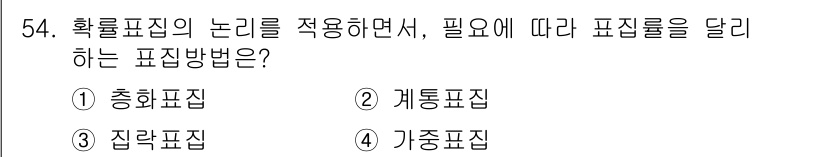 54. 확률표집의 논리를 적용하면서, 필요에 따라 표집률을 달리 하는 표집방법은?

① 층화표집 ② 계통표집

③ 집락표집 ④ 가중표집